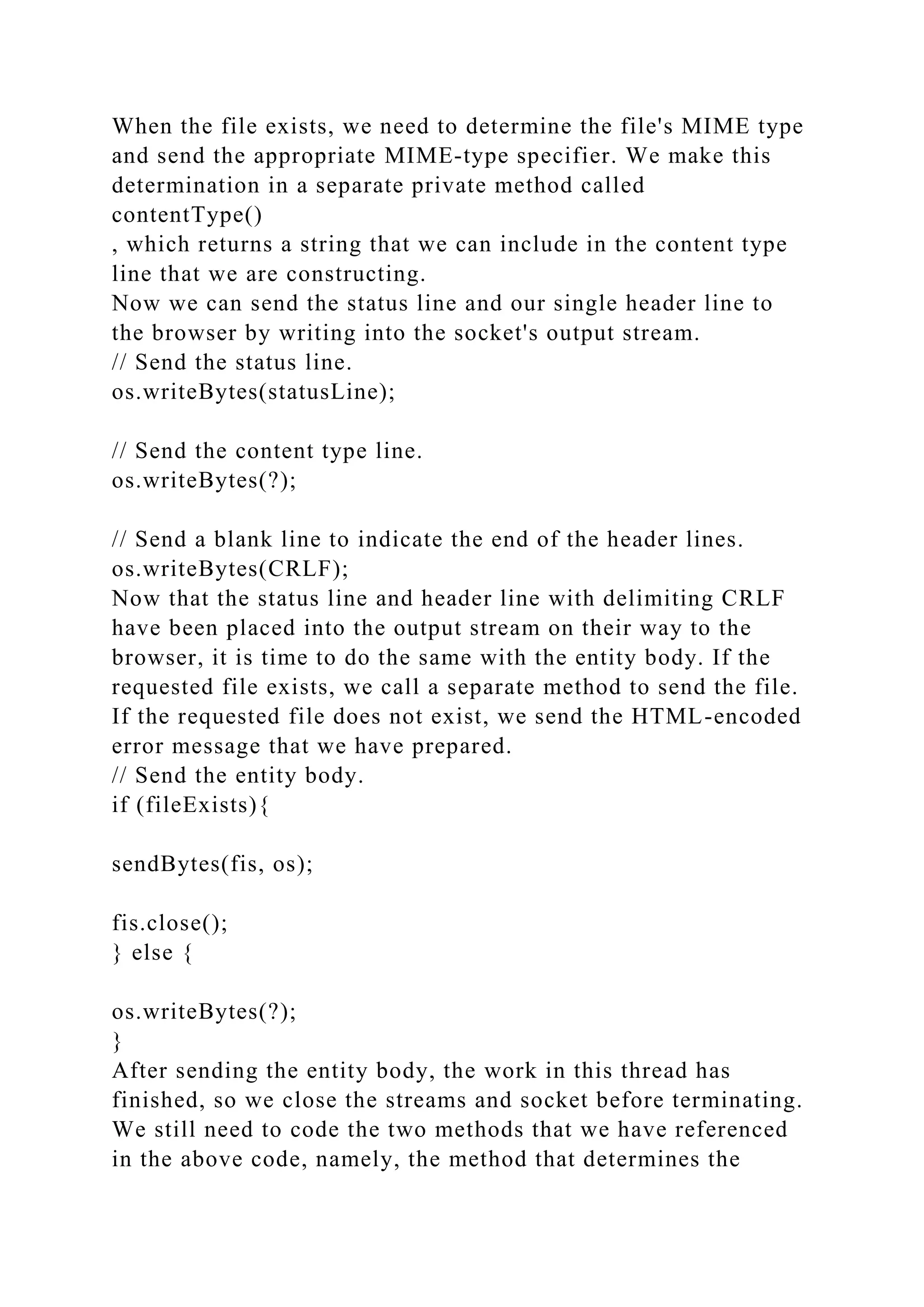 When the file exists, we need to determine the file's MIME type and send the appropriate MIME-type specifier. We make this determination in a separate private method called
contentType()
, which returns a string that we can include in the content type line that we are constructing.
Now we can send the status line and our single header line to the browser by writing into the socket's output stream.
// Send the status line.
os.writeBytes(statusLine);

// Send the content type line.
os.writeBytes(?);

// Send a blank line to indicate the end of the header lines.
os.writeBytes(CRLF);
Now that the status line and header line with delimiting CRLF have been placed into the output stream on their way to the browser, it is time to do the same with the entity body. If the requested file exists, we call a separate method to send the file. If the requested file does not exist, we send the HTML-encoded error message that we have prepared.
// Send the entity body.
if (fileExists){

sendBytes(fis, os);

fis.close();
} else {

os.writeBytes(?);
}
After sending the entity body, the work in this thread has finished, so we close the streams and socket before terminating.
We still need to code the two methods that we have referenced in the above code, namely, the method that determines the